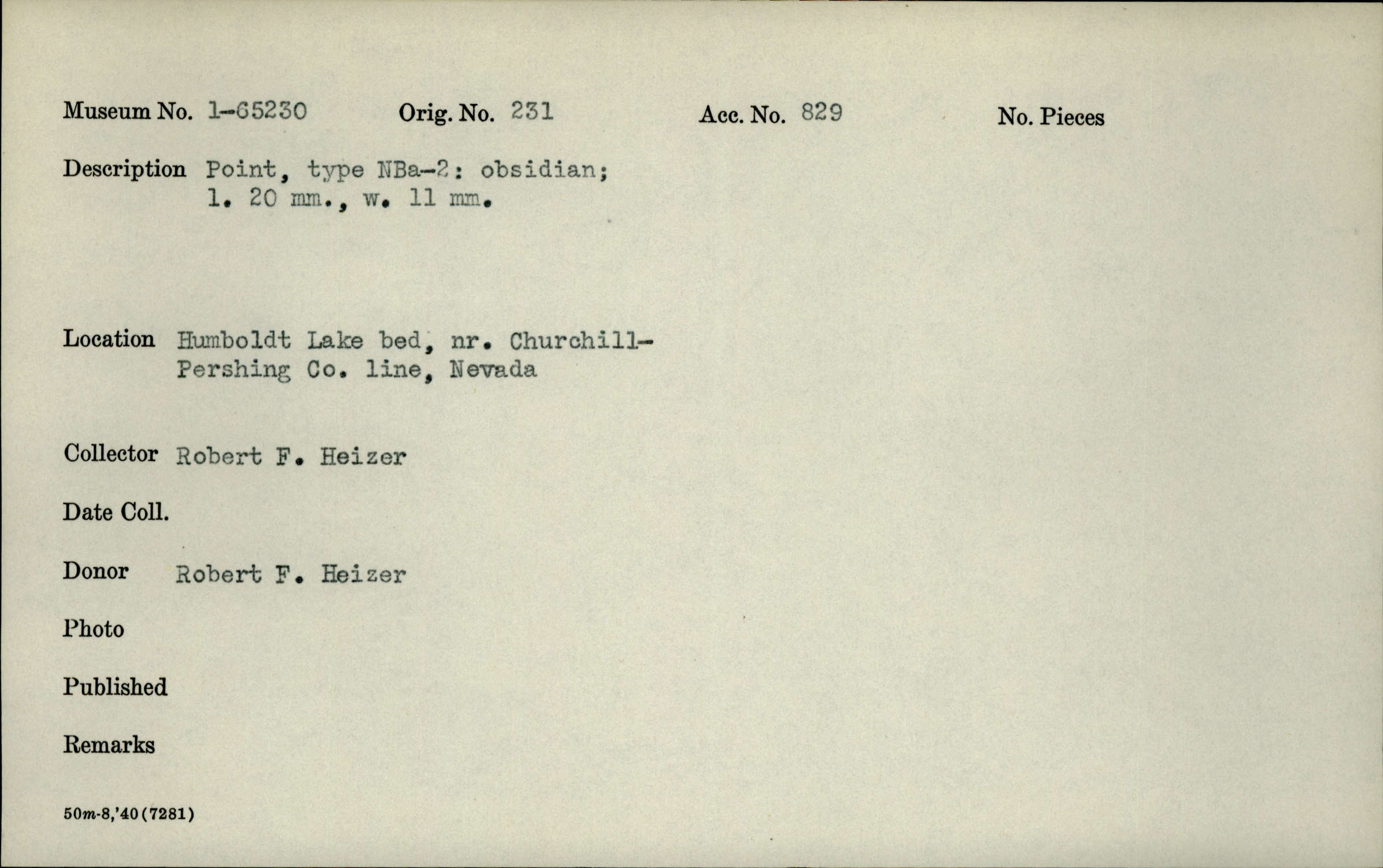 Museum No. 1-65230 Orig. No. 231 Acc. No. 829 No. Pieces

Description Point, type NBa-2: obsidian; l. 20 mm., w. 11 mm.

Location Humboldt Lake bed, nr. Churchill-Pershing Co. line, Nevada

Collector Robert F. Heizer

Date Coll.

Donor Robert F. Heizer

Photo

Published

Remarks

50m-8,'40(7281)